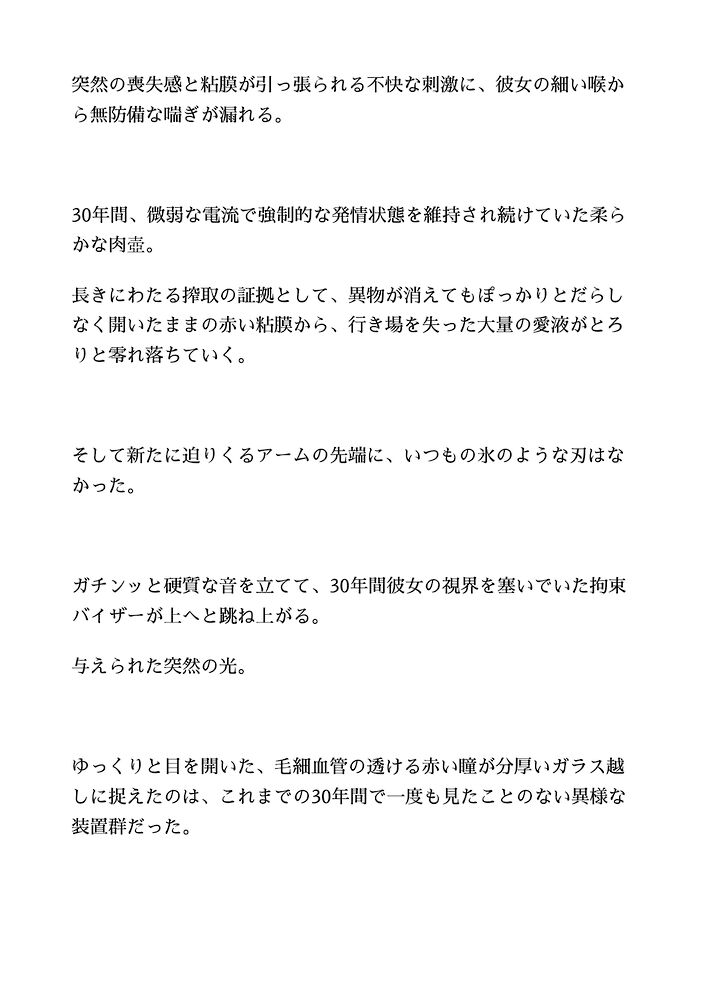 突然の喪失感と粘膜が引っ張られる不快な刺激に、彼女の細い喉から無防備な喘ぎが漏れる。

30年間、微弱な電流で強制的な発情状態を維持され続けていた柔らかな肉壺。

長きにわたる搾取の証拠として、異物が消えてもぽっかりとだらしなく開いたままの赤い粘膜から、行き場を失った大量の愛液がとろりと零れ落ちていく。

そして新たに迫りくるアームの先端に、いつもの氷のような刃はなかった。

ガチンッと硬質な音を立てて、30年間彼女の視界を塞いでいた拘束バイザーが上へと跳ね上がる。

与えられた突然の光。

ゆっくりと目を開いた、毛細血管の透ける赤い瞳が分厚いガラス越しに捉えたのは、これまでの30年間で一度も見たことのない異様な装置群だった。